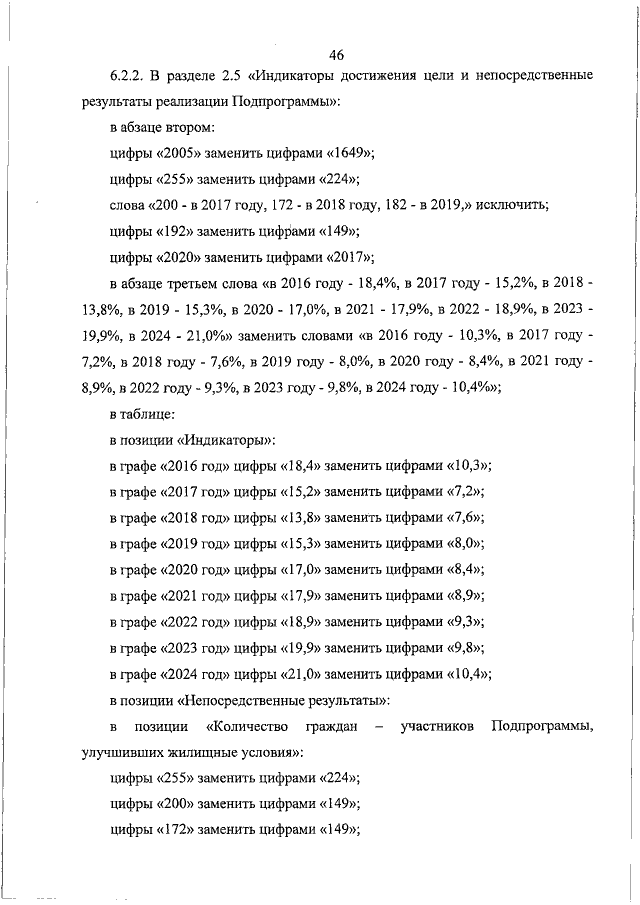 46

6.2.2. В разделе 2.5 «Индикаторы достижения цели и непосредственные результаты реализации Подпрограммы»:

в абзаце втором:

цифры «2005» заменить цифрами «1649»;

цифры «255» заменить цифрами «224»;

слова «200 - в 2017 году, 172 - в 2018 году, 182 - в 2019,» исключить;

цифры «192» заменить цифрами «149»;

цифры «2020» заменить цифрами «2017»;

в абзаце третьем слова «в 2016 году - 18,4%, в 2017 году - 15,2%, в 2018 - 13,8%, в 2019 - 15,3%, в 2020 - 17,0%, в 2021 - 17,9%, в 2022 - 18,9%, в 2023 - 19,9%, в 2024 - 21,0%» заменить словами «в 2016 году - 10,3%, в 2017 году - 7,2%, в 2018 году - 7,6%, в 2019 году - 8,0%, в 2020 году - 8,4%, в 2021 году - 8,9%, в 2022 году - 9,3%, в 2023 году - 9,8%, в 2024 году - 10,4%»;

в таблице:

в позиции «Индикаторы»:

в графе «2016 год» цифры «18,4» заменить цифрами «10,3»;

в графе «2017 год» цифры «15,2» заменить цифрами «7,2»;

в графе «2018 год» цифры «13,8» заменить цифрами «7,6»;

в графе «2019 год» цифры «15,3» заменить цифрами «8,0»;

в графе «2020 год» цифры «17,0» заменить цифрами «8,4»;

в графе «2021 год» цифры «17,9» заменить цифрами «8,9»;

в графе «2022 год» цифры «18,9» заменить цифрами «9,3»;

в графе «2023 год» цифры «19,9» заменить цифрами «9,8»;

в графе «2024 год» цифры «21,0» заменить цифрами «10,4»;

в позиции «Непосредственные результаты»:

в позиции «Количество граждан – участников Подпрограммы, улучшивших жилищные условия»:

цифры «255» заменить цифрами «224»;

цифры «200» заменить цифрами «149»;

цифры «172» заменить цифрами «149»;